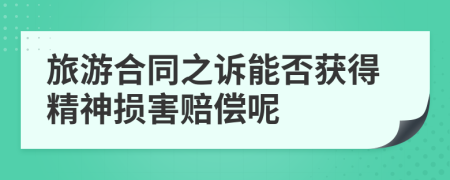 旅游合同之诉能否获得精神损害赔偿呢